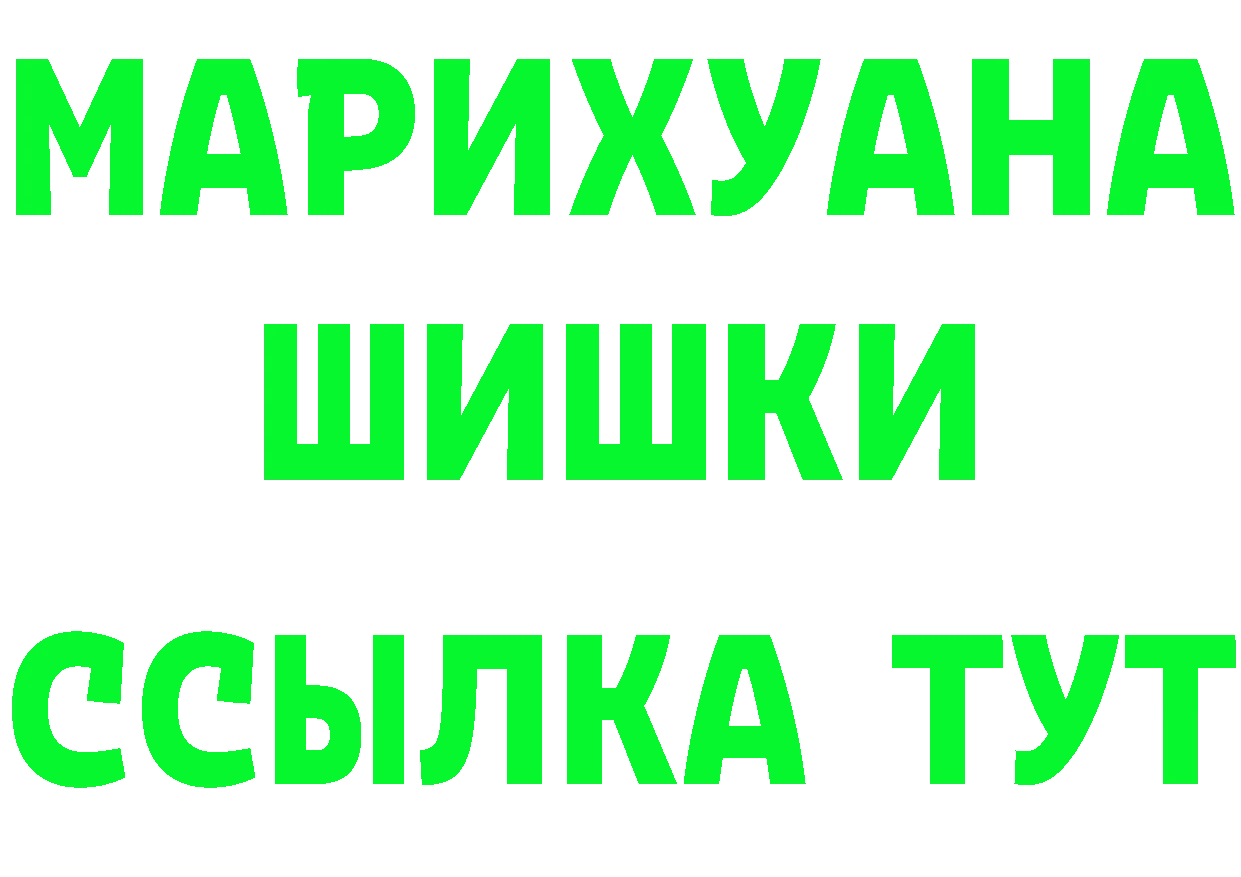 МАРИХУАНА
ШИШКИ
ССЫЛКА ТУТ